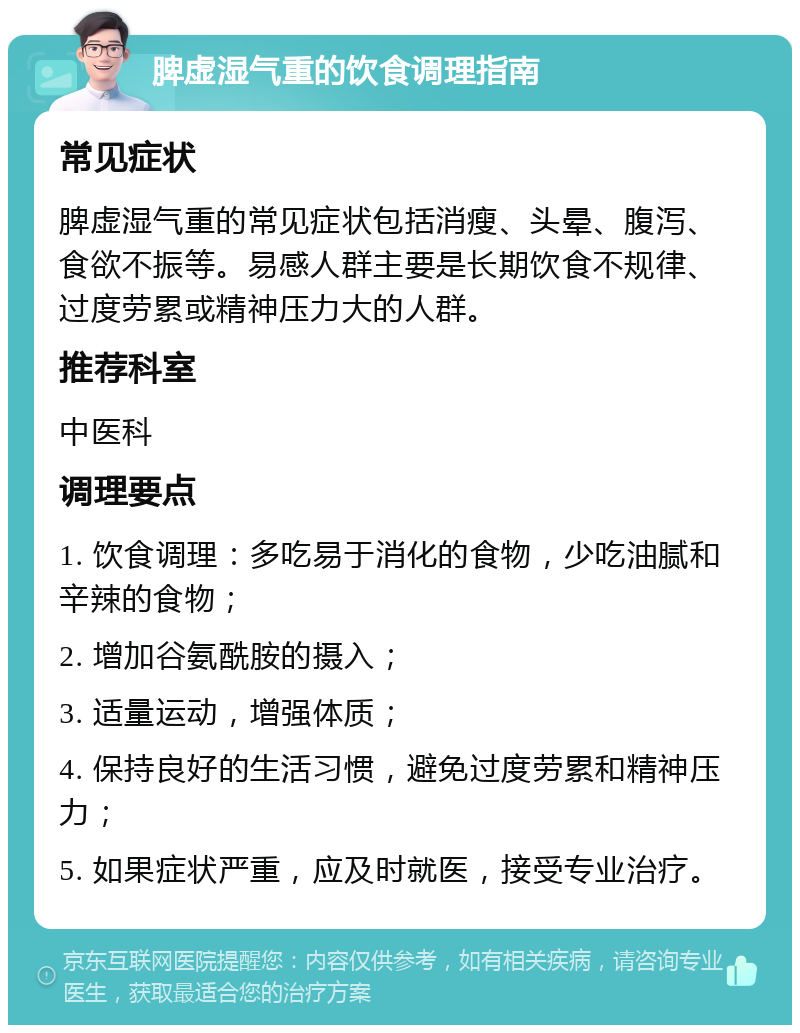 脾虚湿气重的饮食调理指南

常见症状

脾虚湿气重的常见症状包括消瘦、头晕、腹泻、食欲不振等。易感人群主要是长期饮食不规律、过度劳累或精神压力大的人群。

推荐科室

中医科

调理要点

1. 饮食调理：多吃易于消化的食物，少吃油腻和辛辣的食物；

2. 增加谷氨酰胺的摄入；

3. 适量运动，增强体质；

4. 保持良好的生活习惯，避免过度劳累和精神压力；

5. 如果症状严重，应及时就医，接受专业治疗。

京东互联网医院提醒您：内容仅供参考，如有相关疾病，请咨询专业医生，获取最适合您的治疗方案